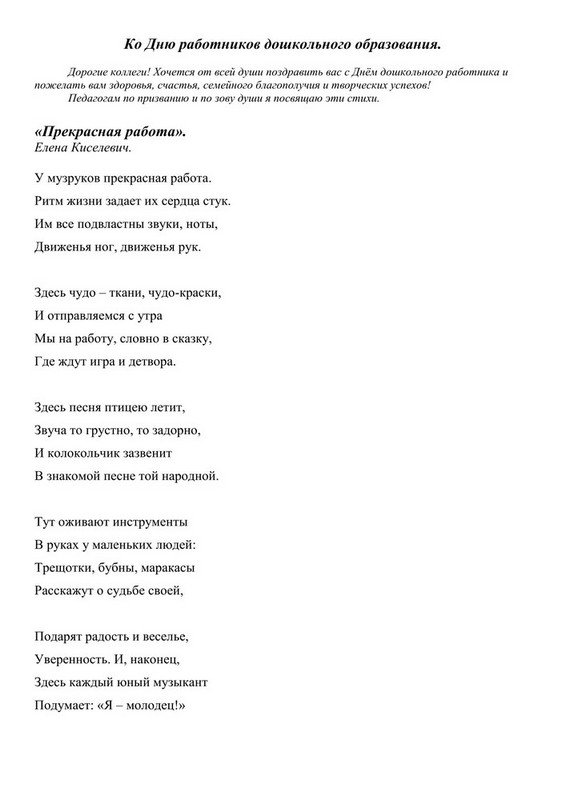 Ко Дню работников дошкольного образования.

Дорогие коллеги! Хочется от всей души поздравить вас с Днём дошкольного работника и пожелать вам здоровья, счастья, семейного благополучия и творческих успехов!

Педагогам по призванию и по зову души я посвящаю эти стихи.

«Прекрасная работа».
Елена Киселевич.

У музруков прекрасная работа.
Ритм жизни задает их сердца стук.
Им все подвластны звуки, ноты,
Движенья ног, движенья рук.

Здесь чудо – ткани, чудо-краски,
И отправляемся с утра
Мы на работу, словно в сказку,
Где ждут игра и детвора.

Здесь песня птицею летит,
Звуча то грустно, то задорно,
И колокольчик зазвенит
В знакомой песне той народной.

Тут оживают инструменты
В руках у маленьких людей:
Трещотки, бубны, маракасы
Расскажут о судьбе своей,

Подарят радость и веселье,
Уверенность. И, наконец,
Здесь каждый юный музыкант
Подумает: «Я – молодец!»